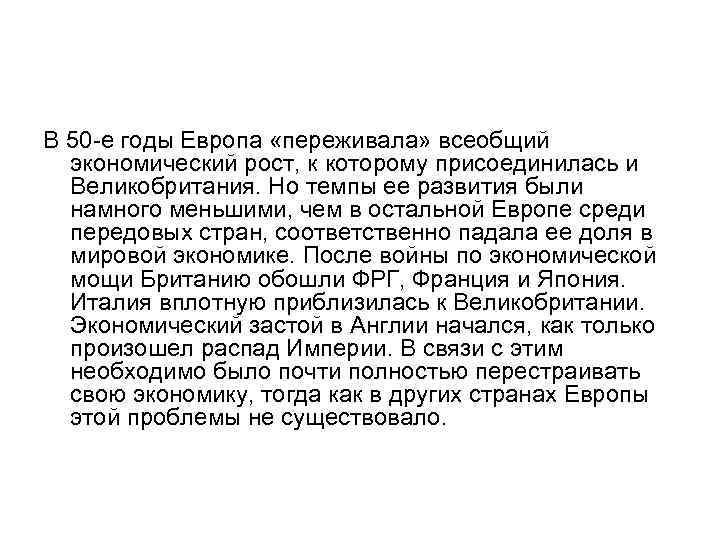 В 50-е годы Европа «переживала» всеобщий экономический рост, к которому присоединилась и Великобритания. Но темпы ее развития были намного меньшими, чем в остальной Европе среди передовых стран, соответственно падала ее доля в мировой экономике. После войны по экономической мощи Британию обошли ФРГ, Франция и Япония. Италия вплотную приблизилась к Великобритании. Экономический застой в Англии начался, как только произошел распад Империи. В связи с этим необходимо было почти полностью перестраивать свою экономику, тогда как в других странах Европы этой проблемы не существовало.